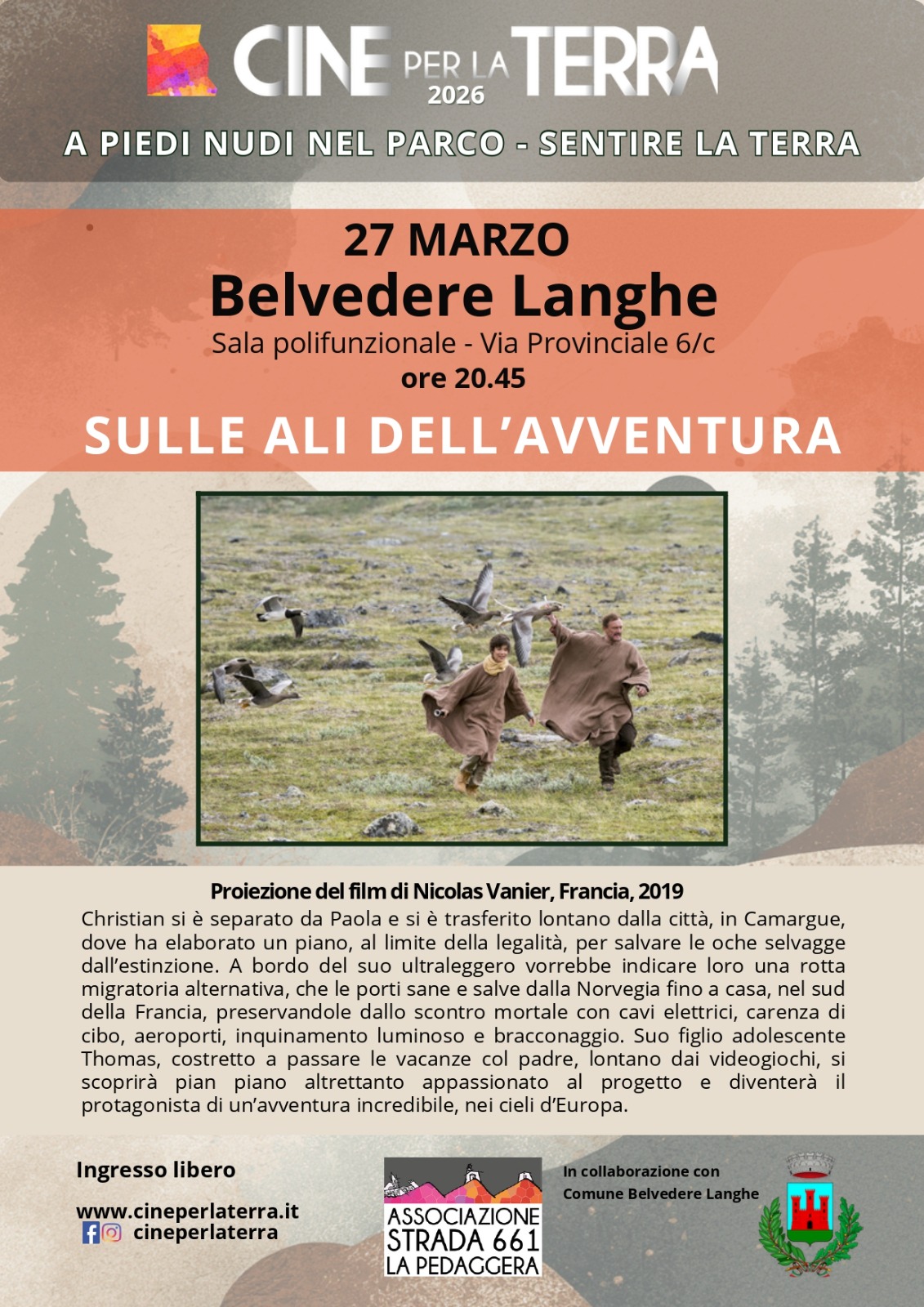 CINE PER LA TERRA 2026

A PIEDI NUDI NEL PARCO - SENTIRE LA TERRA

27 MARZO
Belvedere Langhe
Sala polifunzionale - Via Provinciale 6/c
ore 20.45

SULLE ALI DELL'AVVENTURA

Proiezione del film di Nicolas Vanier, Francia, 2019
Christian si è separato da Paola e si è trasferito lontano dalla città, in Camargue, dove ha elaborato un piano, al limite della legalità, per salvare le oche selvagge dall'estinzione. A bordo del suo ultraleggero vorrebbe indicare loro una rotta migratoria alternativa, che le porti sane e salve dalla Norvegia fino a casa, nel sud della Francia, preservandole dallo scontro mortale con cavi elettrici, carenza di cibo, aeroporti, inquinamento luminoso e bracconaggio. Suo figlio adolescente Thomas, costretto a passare le vacanze col padre, lontano dai videogiochi, si scoprirà pian piano altrettanto appassionato al progetto e diventerà il protagonista di un'avventura incredibile, nei cieli d'Europa.

Ingresso libero

www.cineperlaterra.it
cineperlaterra

ASSOCIAZIONE STRADA 661 LA PEDAGGERA

In collaborazione con
Comune Belvedere Langhe